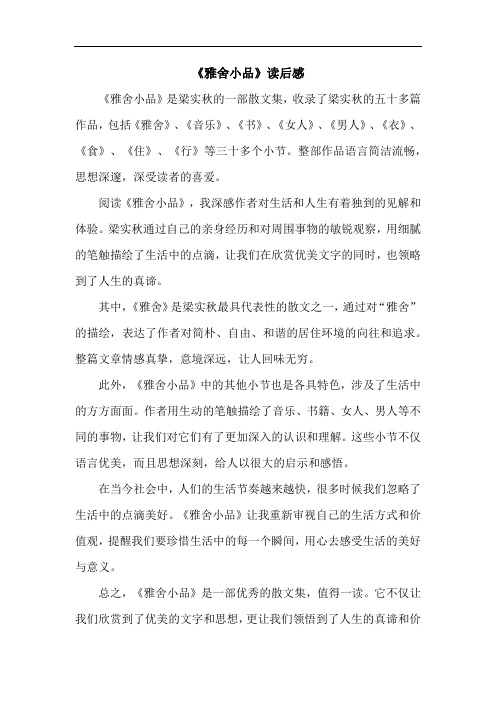 《雅舍小品》读后感

《雅舍小品》是梁实秋的一部散文集，收录了梁实秋的五十多篇作品，包括《雅舍》、《音乐》、《书》、《女人》、《男人》、《衣》、《食》、《住》、《行》等三十多个小节。整部作品语言简洁流畅，思想深邃，深受读者的喜爱。

阅读《雅舍小品》，我深感作者对生活和人生有着独到的见解和体验。梁实秋通过自己的亲身经历和对周围事物的敏锐观察，用细腻的笔触描绘了生活中的点滴，让我们在欣赏优美文字的同时，也领略到了人生的真谛。

其中，《雅舍》是梁实秋最具代表性的散文之一，通过对“雅舍”的描绘，表达了作者对简朴、自由、和谐的居住环境的向往和追求。整篇文章情感真挚，意境深远，让人回味无穷。

此外，《雅舍小品》中的其他小节也是各具特色，涉及了生活中的方方面面。作者用生动的笔触描绘了音乐、书籍、女人、男人等不同的事物，让我们对它们有了更加深入的认识和理解。这些小节不仅语言优美，而且思想深刻，给人以很大的启示和感悟。

在当今社会中，人们的生活节奏越来越快，很多时候我们忽略了生活中的点滴美好。《雅舍小品》让我重新审视自己的生活方式和价值观，提醒我们要珍惜生活中的每一个瞬间，用心去感受生活的美好与意义。

总之，《雅舍小品》是一部优秀的散文集，值得一读。它不仅让我们欣赏到了优美的文字和思想，更让我们领悟到了人生的真谛和价